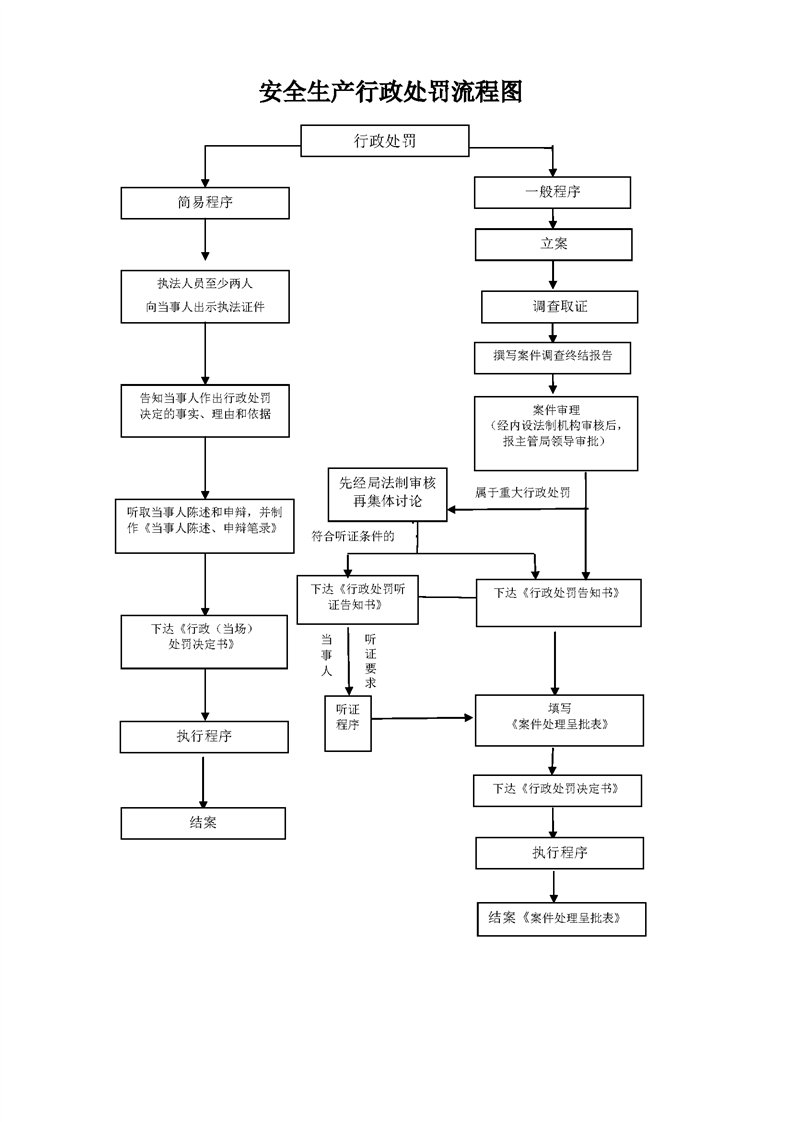 安全生产行政处罚流程图

行政处罚

简易程序

执法人员至少两人
向当事人出示执法证件

告知当事人作出行政处罚决定的事实、理由和依据

听取当事人陈述和申辩，并制作《当事人陈述、申辩笔录》

下达《行政（当场）处罚决定书》

执行程序

结案

一般程序

立案

调查取证

撰写案件调查终结报告

案件审理
（经内设法制机构审核后，报主管局领导审批）

先经局法制审核再集体讨论

属于重大行政处罚

符合听证条件的

下达《行政处罚听证告知书》

下达《行政处罚告知书》

当事人

听证要求

听证程序

填写
《案件处理呈批表》

下达《行政处罚决定书》

执行程序

结案《案件处理呈批表》